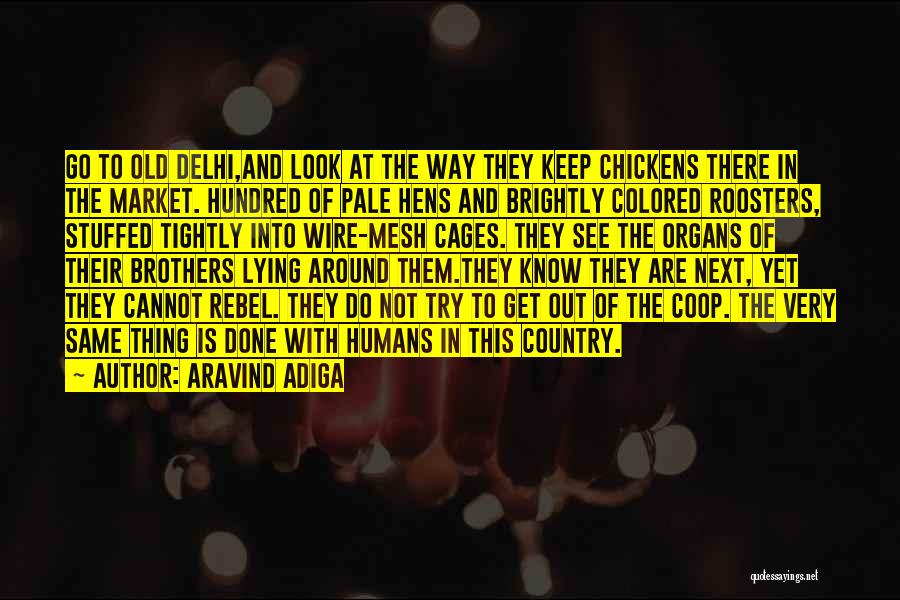 GO TO OLD DELHI,AND LOOK AT THE WAY THEY KEEP CHICKENS THERE IN THE MARKET. HUNDRED OF PALE HENS AND BRIGHTLY COLORED ROOSTERS, STUFFED TIGHTLY INTO WIRE-MESH CAGES. THEY SEE THE ORGANS OF THEIR BROTHERS LYING AROUND THEM.THEY KNOW THEY ARE NEXT, YET THEY CANNOT REBEL. THEY DO NOT TRY TO GET OUT OF THE COOP. THE VERY SAME THING IS DONE WITH HUMANS IN THIS COUNTRY.

~ AUTHOR: ARAVIND ADIGA

quotessayings.net